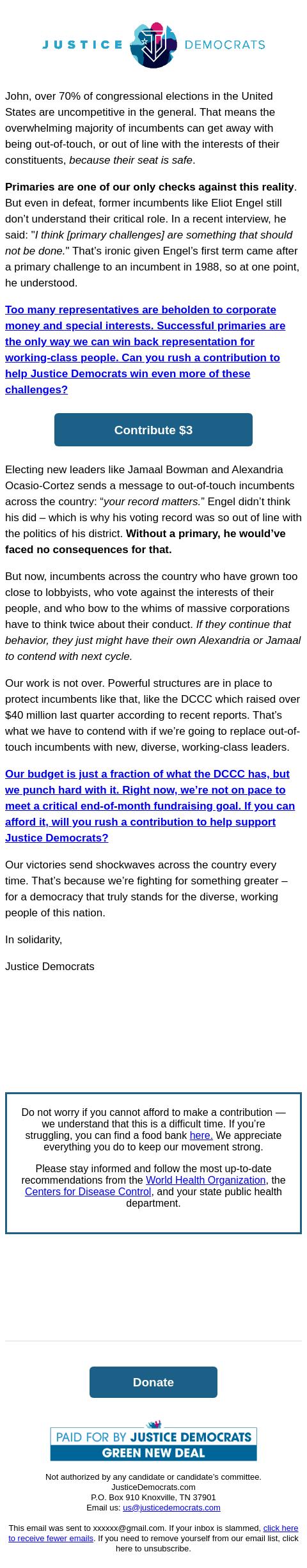 JUSTICE DEMOCRATS

John, over 70% of congressional elections in the United States are uncompetitive in the general. That means the overwhelming majority of incumbents can get away with being out-of-touch, or out of line with the interests of their constituents, because their seat is safe.

Primaries are one of our only checks against this reality. But even in defeat, former incumbents like Eliot Engel still don't understand their critical role. In a recent interview, he said: "I think [primary challenges] are something that should not be done." That's ironic given Engel's first term came after a primary challenge to an incumbent in 1988, so at one point, he understood.

Too many representatives are beholden to corporate money and special interests. Successful primaries are the only way we can win back representation for working-class people. Can you rush a contribution to help Justice Democrats win even more of these challenges?

Contribute $3

Electing new leaders like Jamaal Bowman and Alexandria Ocasio-Cortez sends a message to out-of-touch incumbents across the country: "your record matters." Engel didn't think his did – which is why his voting record was so out of line with the politics of his district. Without a primary, he would've faced no consequences for that.

But now, incumbents across the country who have grown too close to lobbyists, who vote against the interests of their people, and who bow to the whims of massive corporations have to think twice about their conduct. If they continue that behavior, they just might have their own Alexandria or Jamaal to contend with next cycle.

Our work is not over. Powerful structures are in place to protect incumbents like that, like the DCCC which raised over $40 million last quarter according to recent reports. That's what we have to contend with if we're going to replace out-of-touch incumbents with new, diverse, working-class leaders.

Our budget is just a fraction of what the DCCC has, but we punch hard with it. Right now, we're not on pace to meet a critical end-of-month fundraising goal. If you can afford it, will you rush a contribution to help support Justice Democrats?

Our victories send shockwaves across the country every time. That's because we're fighting for something greater – for a democracy that truly stands for the diverse, working people of this nation.

In solidarity,

Justice Democrats

Do not worry if you cannot afford to make a contribution — we understand that this is a difficult time. If you're struggling, you can find a food bank here. We appreciate everything you do to keep our movement strong.

Please stay informed and follow the most up-to-date recommendations from the World Health Organization, the Centers for Disease Control, and your state public health department.

Donate

PAID FOR BY JUSTICE DEMOCRATS
GREEN NEW DEAL

Not authorized by any candidate or candidate's committee.
JusticeDemocrats.com
P.O. Box 910 Knoxville, TN 37901
Email us: us@justicedemocrats.com

This email was sent to xxxxxx@gmail.com. If your inbox is slammed, click here to receive fewer emails. If you need to remove yourself from our email list, click here to unsubscribe.